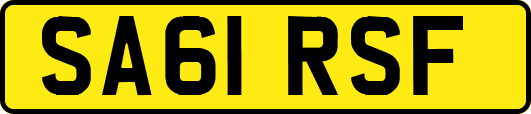 SA61 RSF